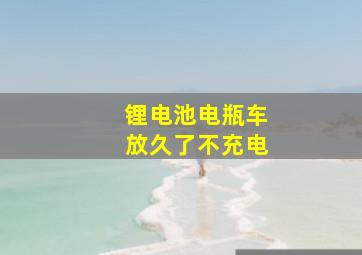 锂电池电瓶车
放久了不充电